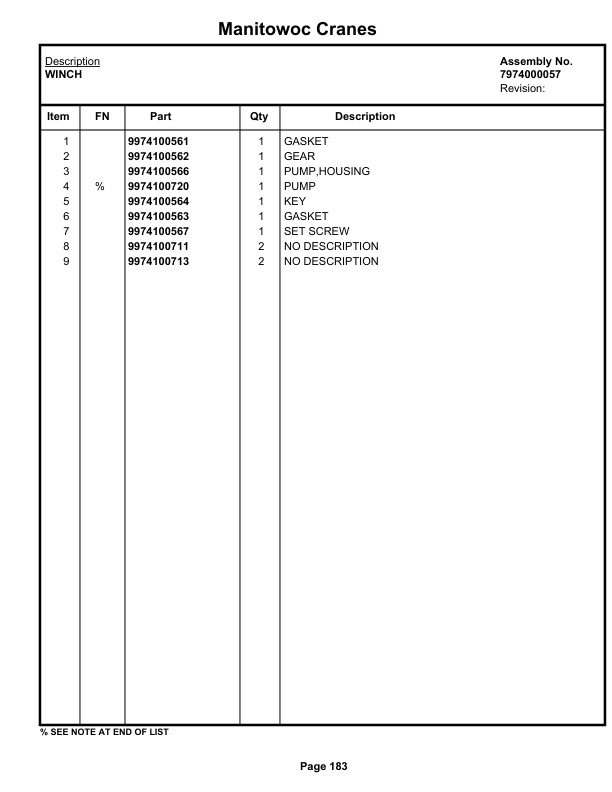 Manitowoc Cranes

Description
WINCH

Assembly No.
7974000057
Revision:

| Item | FN | Part | Qty | Description |
|---|---|---|---|---|
| 1 | | 9974100561 | 1 | GASKET |
| 2 | | 9974100562 | 1 | GEAR |
| 3 | | 9974100566 | 1 | PUMP,HOUSING |
| 4 | % | 9974100720 | 1 | PUMP |
| 5 | | 9974100564 | 1 | KEY |
| 6 | | 9974100563 | 1 | GASKET |
| 7 | | 9974100567 | 1 | SET SCREW |
| 8 | | 9974100711 | 2 | NO DESCRIPTION |
| 9 | | 9974100713 | 2 | NO DESCRIPTION |

% SEE NOTE AT END OF LIST

Page 183